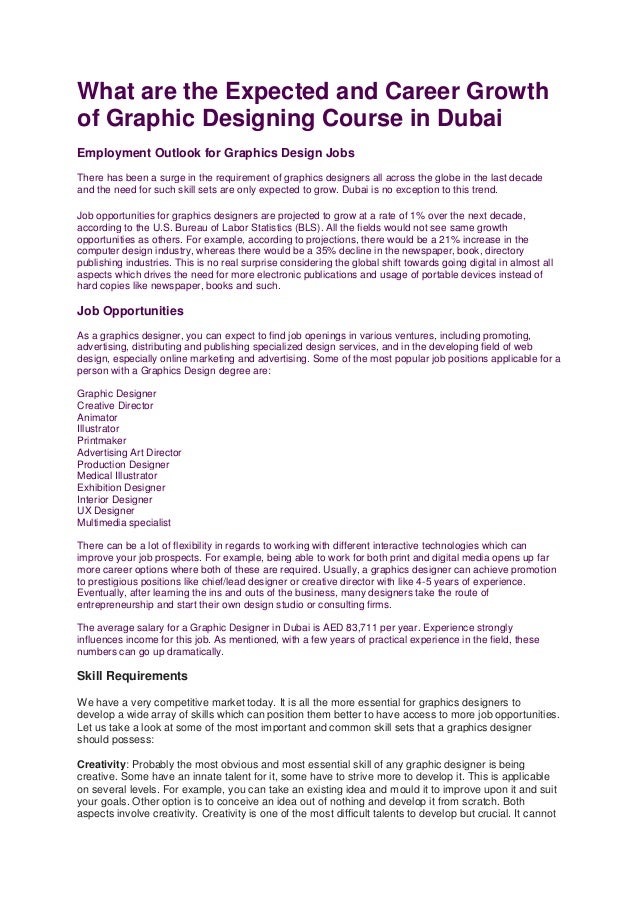 What are the Expected and Career Growth of Graphic Designing Course in Dubai

Employment Outlook for Graphics Design Jobs

There has been a surge in the requirement of graphics designers all across the globe in the last decade and the need for such skill sets are only expected to grow. Dubai is no exception to this trend.

Job opportunities for graphics designers are projected to grow at a rate of 1% over the next decade, according to the U.S. Bureau of Labor Statistics (BLS). All the fields would not see same growth opportunities as others. For example, according to projections, there would be a 21% increase in the computer design industry, whereas there would be a 35% decline in the newspaper, book, directory publishing industries. This is no real surprise considering the global shift towards going digital in almost all aspects which drives the need for more electronic publications and usage of portable devices instead of hard copies like newspaper, books and such.

Job Opportunities

As a graphics designer, you can expect to find job openings in various ventures, including promoting, advertising, distributing and publishing specialized design services, and in the developing field of web design, especially online marketing and advertising. Some of the most popular job positions applicable for a person with a Graphics Design degree are:

Graphic Designer
Creative Director
Animator
Illustrator
Printmaker
Advertising Art Director
Production Designer
Medical Illustrator
Exhibition Designer
Interior Designer
UX Designer
Multimedia specialist

There can be a lot of flexibility in regards to working with different interactive technologies which can improve your job prospects. For example, being able to work for both print and digital media opens up far more career options where both of these are required. Usually, a graphics designer can achieve promotion to prestigious positions like chief/lead designer or creative director with like 4-5 years of experience. Eventually, after learning the ins and outs of the business, many designers take the route of entrepreneurship and start their own design studio or consulting firms.

The average salary for a Graphic Designer in Dubai is AED 83,711 per year. Experience strongly influences income for this job. As mentioned, with a few years of practical experience in the field, these numbers can go up dramatically.

Skill Requirements

We have a very competitive market today. It is all the more essential for graphics designers to develop a wide array of skills which can position them better to have access to more job opportunities. Let us take a look at some of the most important and common skill sets that a graphics designer should possess:

Creativity: Probably the most obvious and most essential skill of any graphic designer is being creative. Some have an innate talent for it, some have to strive more to develop it. This is applicable on several levels. For example, you can take an existing idea and mould it to improve upon it and suit your goals. Other option is to conceive an idea out of nothing and develop it from scratch. Both aspects involve creativity. Creativity is one of the most difficult talents to develop but crucial. It cannot